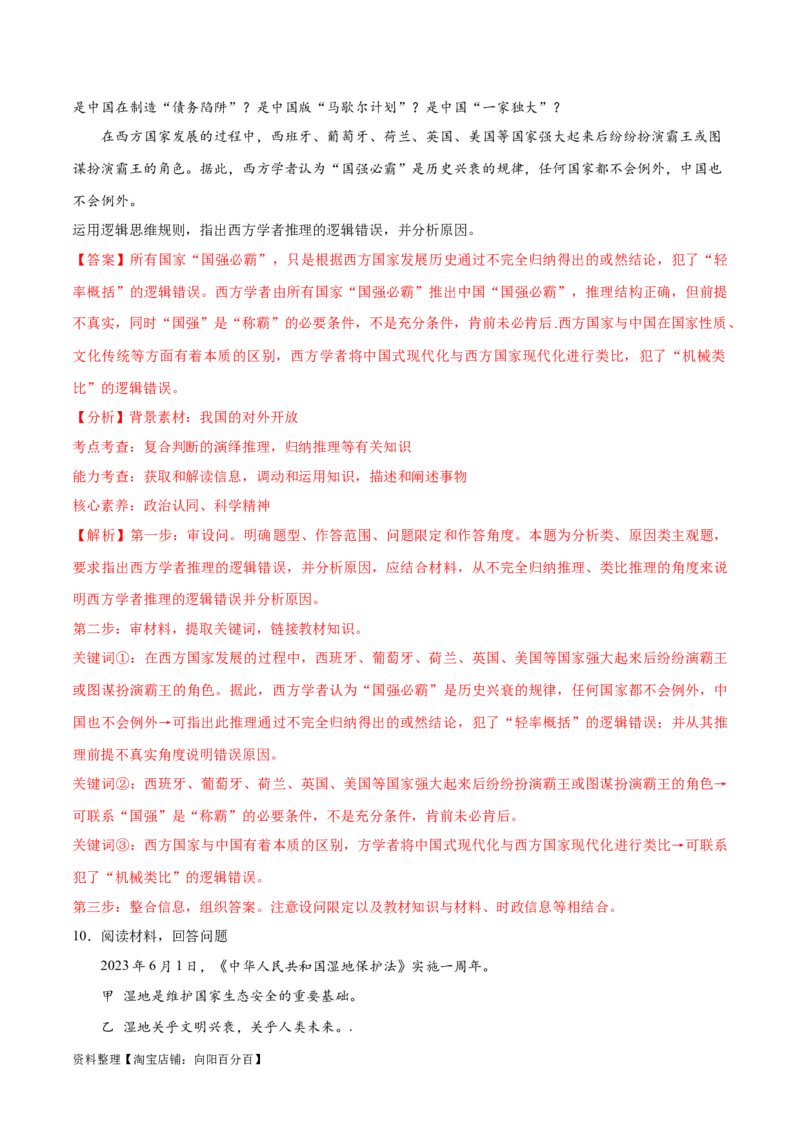 是中国在制造“债务陷阱”？是中国版“马歇尔计划”？是中国“一家独大”？

在西方国家发展的过程中，西班牙、葡萄牙、荷兰、英国、美国等国家强大起来后纷纷扮演霸王或图谋扮演霸王的角色。据此，西方学者认为“国强必霸”是历史兴衰的规律，任何国家都不会例外，中国也不会例外。

运用逻辑思维规则，指出西方学者推理的逻辑错误，并分析原因。

【答案】所有国家“国强必霸”，只是根据西方国家发展历史通过不完全归纳得出的或然结论，犯了“轻率概括”的逻辑错误。西方学者由所有国家“国强必霸”推出中国“国强必霸”，推理结构正确，但前提不真实，同时“国强”是“称霸”的必要条件，不是充分条件，肯前未必肯后.西方国家与中国在国家性质、文化传统等方面有着本质的区别，西方学者将中国式现代化与西方国家现代化进行类比，犯了“机械类比”的逻辑错误。

【分析】背景素材：我国的对外开放

考点考查：复合判断的演绎推理，归纳推理等有关知识

能力考查：获取和解读信息，调动和运用知识，描述和阐述事物

核心素养：政治认同、科学精神

【解析】第一步：审设问。明确题型、作答范围、问题限定和作答角度。本题为分析类、原因类主观题，要求指出西方学者推理的逻辑错误，并分析原因，应结合材料，从不完全归纳推理、类比推理的角度来说明西方学者推理的逻辑错误并分析原因。

第二步：审材料，提取关键词，链接教材知识。

关键词①：在西方国家发展的过程中，西班牙、葡萄牙、荷兰、英国、美国等国家强大起来后纷纷演霸王或图谋扮演霸王的角色。据此，西方学者认为“国强必霸”是历史兴衰的规律，任何国家都不会例外，中国也不会例外→可指出此推理通过不完全归纳得出的或然结论，犯了“轻率概括”的逻辑错误；并从其推理前提不真实角度说明错误原因。

关键词②：西班牙、葡萄牙、荷兰、英国、美国等国家强大起来后纷纷扮演霸王或图谋扮演霸王的角色→可联系“国强”是“称霸”的必要条件，不是充分条件，肯前未必肯后。

关键词③：西方国家与中国有着本质的区别，方学者将中国式现代化与西方国家现代化进行类比→可联系犯了“机械类比”的逻辑错误。

第三步：整合信息，组织答案。注意设问限定以及教材知识与材料、时政信息等相结合。

10．阅读材料，回答问题

2023年6月1日，《中华人民共和国湿地保护法》实施一周年。

甲 湿地是维护国家生态安全的重要基础。

乙 湿地关乎文明兴衰，关乎人类未来。.

资料整理【淘宝店铺：向阳百分百】